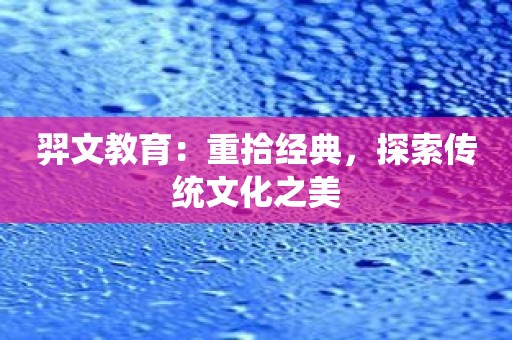 羿文教育：重拾经典，探索传统文化之美